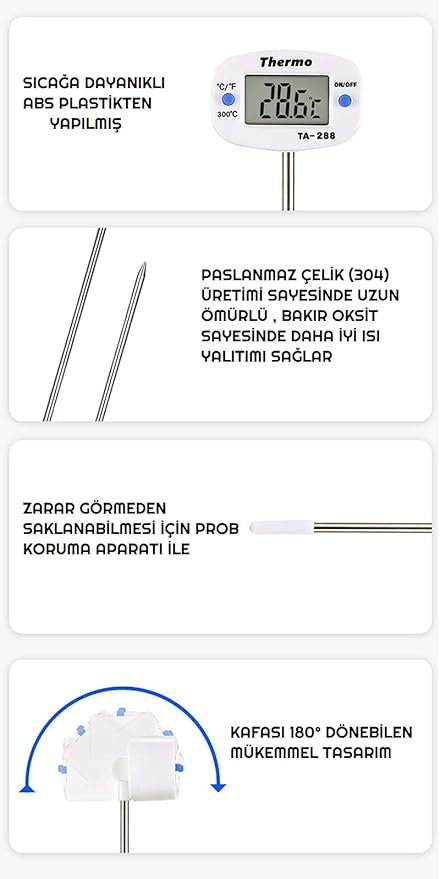 SICAĞA DAYANIKLI
ABS PLASTİKTEN
YAPILMIŞ

Thermo
°C/°F
300°C
28.6°C
ON/OFF
TA-288

PASLANMAZ ÇELİK (304) ÜRETİMİ SAYESİNDE UZUN ÖMÜRLÜ , BAKIR OKSİT SAYESİNDE DAHA İYİ ISI YALITIMI SAĞLAR

ZARAR GÖRMEDEN SAKLANABİLMESİ İÇİN PROB KORUMA APARATI İLE

KAFASI 180° DÖNEBİLEN MÜKEMMEL TASARIM